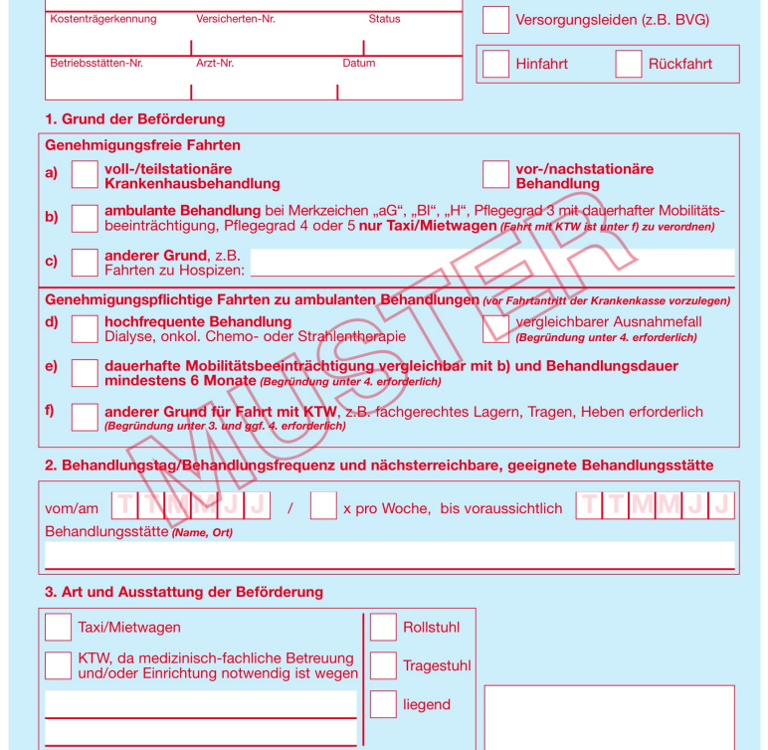 Kostenträgerkennung Versicherten-Nr. Status

Betriebsstätten-Nr. Arzt-Nr. Datum

Versorgungsleiden (z.B. BVG)

Hinfahrt Rückfahrt

1. Grund der Beförderung

Genehmigungsfreie Fahrten

a) voll-/teilstationäre Krankenhausbehandlung

vor-/nachstationäre Behandlung

b) ambulante Behandlung bei Merkzeichen „aG“, „Bl“, „H“, Pflegegrad 3 mit dauerhafter Mobilitätsbeeinträchtigung, Pflegegrad 4 oder 5 nur Taxi/Mietwagen (Fahrt mit KTW ist unter f) zu verordnen)

c) anderer Grund, z.B. Fahrten zu Hospizen:

Genehmigungspflichtige Fahrten zu ambulanten Behandlungen (vor Fahrtantritt der Krankenkasse vorzulegen)

d) hochfrequente Behandlung Dialyse, onkol. Chemo- oder Strahlentherapie

vergleichbarer Ausnahmefall (Begründung unter 4. erforderlich)

e) dauerhafte Mobilitätsbeeinträchtigung vergleichbar mit b) und Behandlungsdauer mindestens 6 Monate (Begründung unter 4. erforderlich)

f) anderer Grund für Fahrt mit KTW, z.B. fachgerechtes Lagern, Tragen, Heben erforderlich (Begründung unter 3. und ggf. 4. erforderlich)

MUSTER

2. Behandlungstag/Behandlungsfrequenz und nächsterreichbare, geeignete Behandlungsstätte

vom/am T T M M J J / x pro Woche, bis voraussichtlich T T M M J J

Behandlungsstätte (Name, Ort)

3. Art und Ausstattung der Beförderung

Taxi/Mietwagen

KTW, da medizinisch-fachliche Betreuung und/oder Einrichtung notwendig ist wegen

Rollstuhl

Tragestuhl

liegend